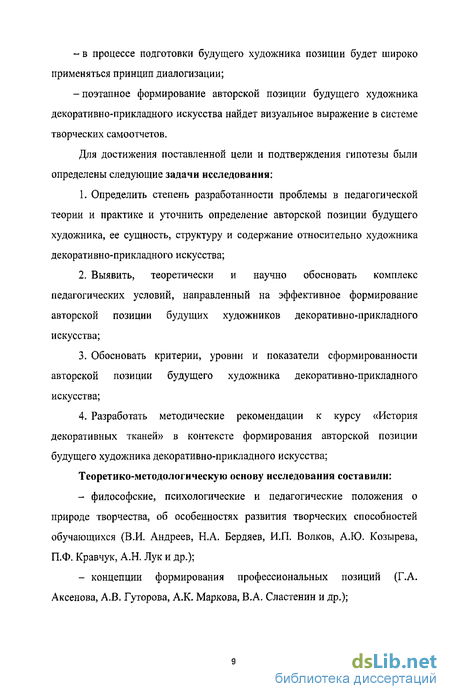 – в процессе подготовки будущего художника позиции будет широко применяться принцип диалогизации;

– поэтапное формирование авторской позиции будущего художника декоративно-прикладного искусства найдет визуальное выражение в системе творческих самоотчетов.

Для достижения поставленной цели и подтверждения гипотезы были определены следующие **задачи исследования**:

1. Определить степень разработанности проблемы в педагогической теории и практике и уточнить определение авторской позиции будущего художника, ее сущность, структуру и содержание относительно художника декоративно-прикладного искусства;

2. Выявить, теоретически и научно обосновать комплекс педагогических условий, направленный на эффективное формирование авторской позиции будущих художников декоративно-прикладного искусства;

3. Обосновать критерии, уровни и показатели сформированности авторской позиции будущего художника декоративно-прикладного искусства;

4. Разработать методические рекомендации к курсу «История декоративных тканей» в контексте формирования авторской позиции будущего художника декоративно-прикладного искусства;

**Теоретико-методологическую основу исследования составили:**

– философские, психологические и педагогические положения о природе творчества, об особенностях развития творческих способностей обучающихся (В.И. Андреев, Н.А. Бердяев, И.П. Волков, А.Ю. Козырева, П.Ф. Кравчук, А.Н. Лук и др.);

– концепции формирования профессиональных позиций (Г.А. Аксенова, А.В. Гуторова, А.К. Маркова, В.А. Сластенин и др.);

9

dsLib.net
библиотека диссертаций